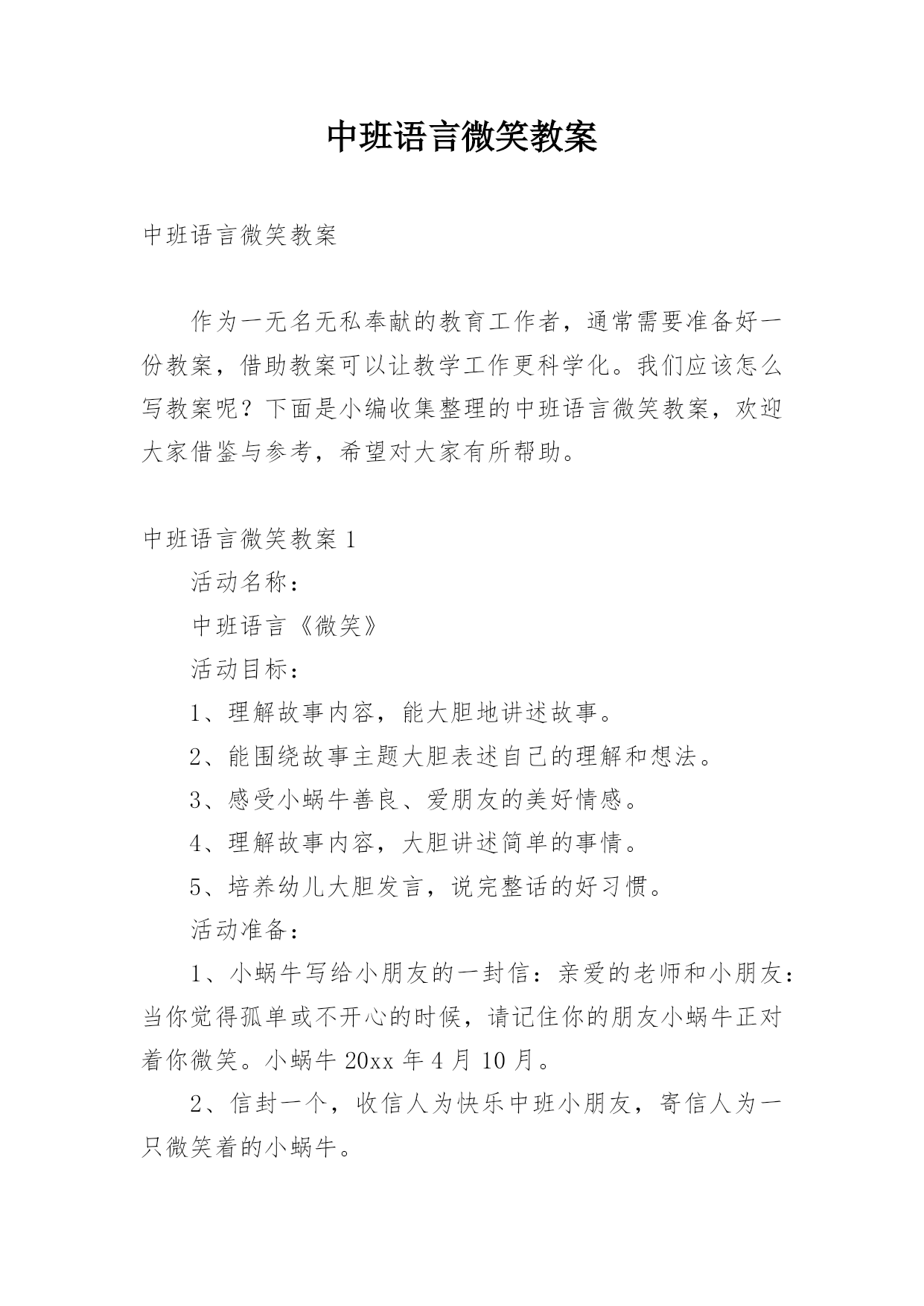 中班语言微笑教案

中班语言微笑教案

作为一无名无私奉献的教育工作者，通常需要准备好一份教案，借助教案可以让教学工作更科学化。我们应该怎么写教案呢？下面是小编收集整理的中班语言微笑教案，欢迎大家借鉴与参考，希望对大家有所帮助。

中班语言微笑教案 1

活动名称：

中班语言《微笑》

活动目标：

1、理解故事内容，能大胆地讲述故事。

2、能围绕故事主题大胆表述自己的理解和想法。

3、感受小蜗牛善良、爱朋友的美好情感。

4、理解故事内容，大胆讲述简单的事情。

5、培养幼儿大胆发言，说完整话的好习惯。

活动准备：

1、小蜗牛写给小朋友的一封信：亲爱的老师和小朋友：当你觉得孤单或不开心的时候，请记住你的朋友小蜗牛正对着你微笑。小蜗牛 20xx 年 4 月 10 月。

2、信封一个，收信人为快乐中班小朋友，寄信人为一只微笑着的小蜗牛。